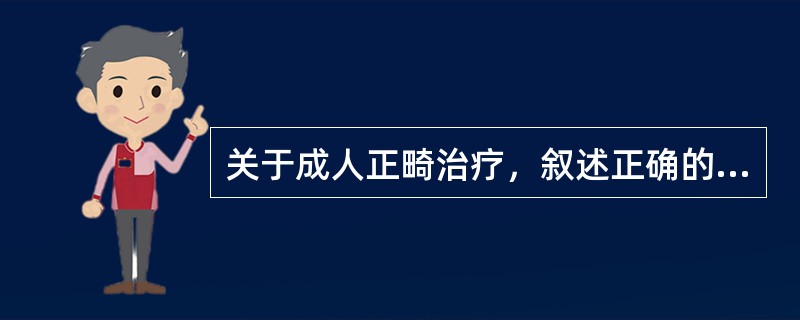 关于成人正畸治疗，叙述正确的...